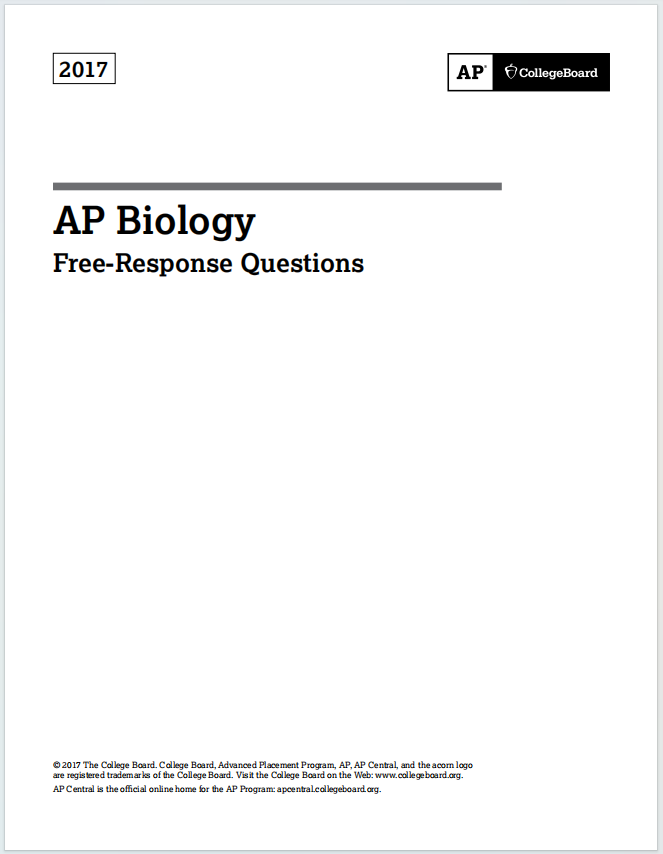 2017

AP® CollegeBoard

AP Biology
Free-Response Questions

© 2017 The College Board. College Board, Advanced Placement Program, AP, AP Central, and the acorn logo are registered trademarks of the College Board. Visit the College Board on the Web: www.collegeboard.org.
AP Central is the official online home for the AP Program: apcentral.collegeboard.org.